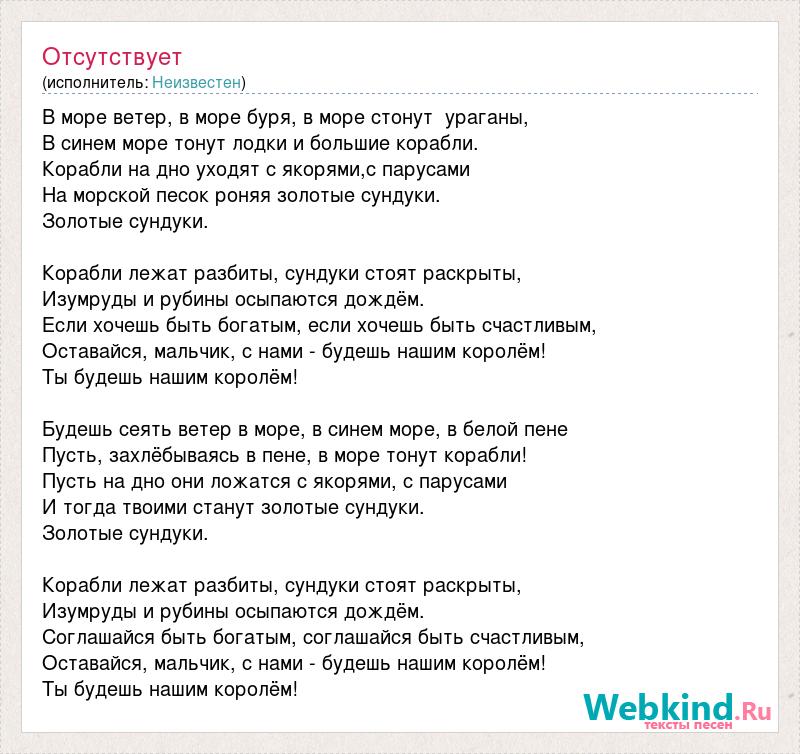 Отсутствует
(исполнитель: Неизвестен)

В море ветер, в море буря, в море стонут ураганы,
В синем море тонут лодки и большие корабли.
Корабли на дно уходят с якорями,с парусами
На морской песок роняя золотые сундуки.
Золотые сундуки.

Корабли лежат разбиты, сундуки стоят раскрыты,
Изумруды и рубины осыпаются дождём.
Если хочешь быть богатым, если хочешь быть счастливым,
Оставайся, мальчик, с нами - будешь нашим королём!
Ты будешь нашим королём!

Будешь сеять ветер в море, в синем море, в белой пене
Пусть, захлёбываясь в пене, в море тонут корабли!
Пусть на дно они ложатся с якорями, с парусами
И тогда твоими станут золотые сундуки.
Золотые сундуки.

Корабли лежат разбиты, сундуки стоят раскрыты,
Изумруды и рубины осыпаются дождём.
Соглашайся быть богатым, соглашайся быть счастливым,
Оставайся, мальчик, с нами - будешь нашим королём!
Ты будешь нашим королём!

Webkind.Ru
тексты песен